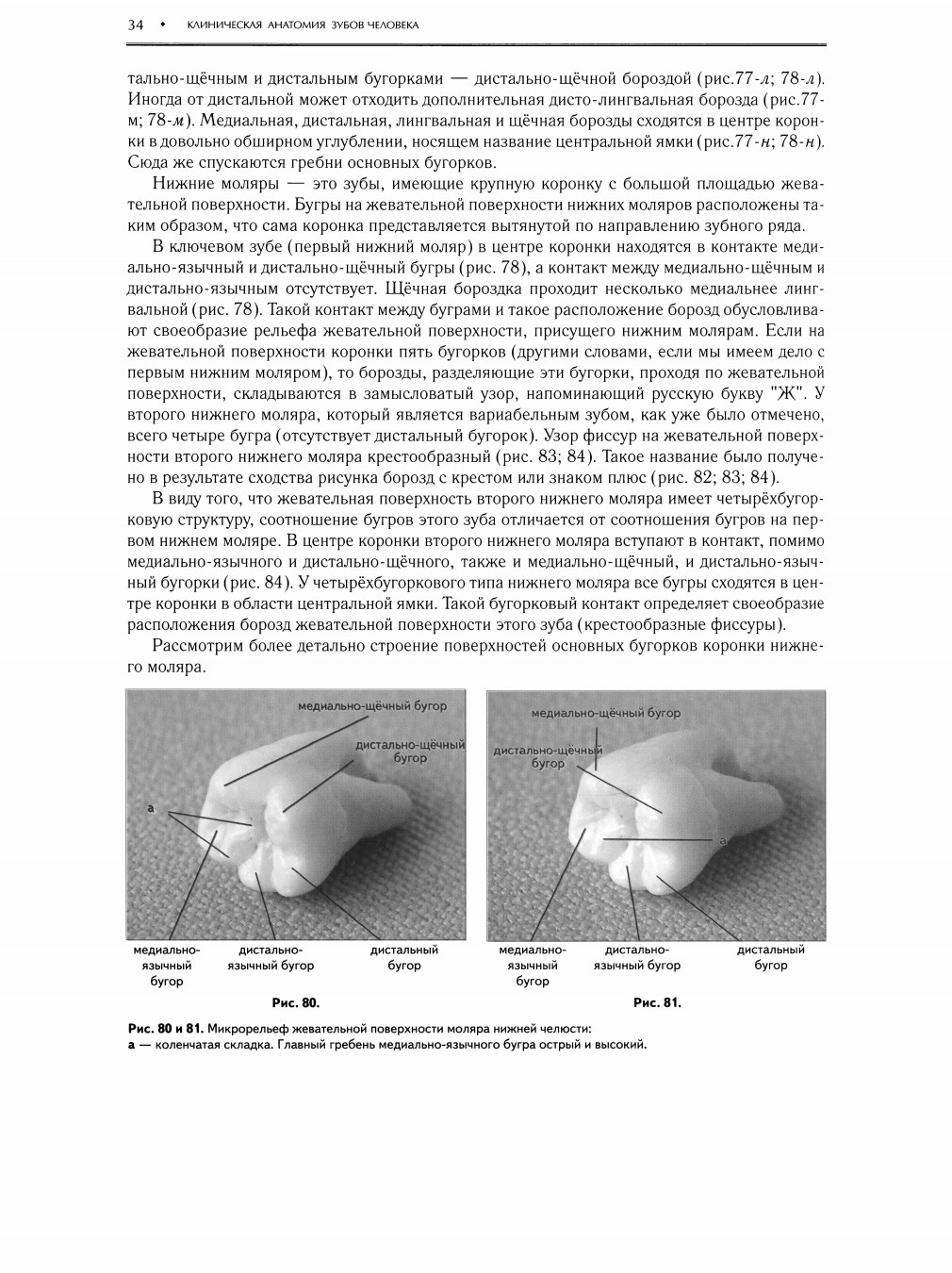 34 • КЛИНИЧЕСКАЯ АНАТОМИЯ ЗУБОВ ЧЕЛОВЕКА

тально-щёчным и дистальным бугорками — дистально-щёчной бороздой (рис.77-л; 78-л). Иногда от дистальной может отходить дополнительная дисто-лингвальная борозда (рис.77-м; 78-м). Медиальная, дистальная, лингвальная и щёчная борозды сходятся в центре коронки в довольно обширном углублении, носящем название центральной ямки (рис.77-н; 78-н). Сюда же спускаются гребни основных бугорков.

Нижние моляры — это зубы, имеющие крупную коронку с большой площадью жевательной поверхности. Бугры на жевательной поверхности нижних моляров расположены таким образом, что сама коронка представляется вытянутой по направлению зубного ряда.

В ключевом зубе (первый нижний моляр) в центре коронки находятся в контакте медиально-язычный и дистально-щёчный бугры (рис. 78), а контакт между медиально-щёчным и дистально-язычным отсутствует. Щёчная бороздка проходит несколько медиальнее лингвальной (рис. 78). Такой контакт между буграми и такое расположение борозд обусловливают своеобразие рельефа жевательной поверхности, присущего нижним молярам. Если на жевательной поверхности коронки пять бугорков (другими словами, если мы имеем дело с первым нижним моляром), то борозды, разделяющие эти бугорки, проходя по жевательной поверхности, складываются в замысловатый узор, напоминающий русскую букву "Ж". У второго нижнего моляра, который является вариабельным зубом, как уже было отмечено, всего четыре бугра (отсутствует дистальный бугорок). Узор фиссур на жевательной поверхности второго нижнего моляра крестообразный (рис. 83; 84). Такое название было получено в результате сходства рисунка борозд с крестом или знаком плюс (рис. 82; 83; 84).

В виду того, что жевательная поверхность второго нижнего моляра имеет четырёхбугорковую структуру, соотношение бугров этого зуба отличается от соотношения бугров на первом нижнем моляре. В центре коронки второго нижнего моляра вступают в контакт, помимо медиально-язычного и дистально-щёчного, также и медиально-щёчный, и дистально-язычный бугорки (рис. 84). У четырёхбугоркового типа нижнего моляра все бугры сходятся в центре коронки в области центральной ямки. Такой бугорковый контакт определяет своеобразие расположения борозд жевательной поверхности этого зуба (крестообразные фиссуры).

Рассмотрим более детально строение поверхностей основных бугорков коронки нижнего моляра.

медиально-щёчный бугор
дистально-щёчный бугор
а
медиально-язычный бугор
дистально-язычный бугор
дистальный бугор
Рис. 80.

медиально-щёчный бугор
дистально-щёчный бугор
а
медиально-язычный бугор
дистально-язычный бугор
дистальный бугор
Рис. 81.

Рис. 80 и 81. Микрорельеф жевательной поверхности моляра нижней челюсти:
а — коленчатая складка. Главный гребень медиально-язычного бугра острый и высокий.